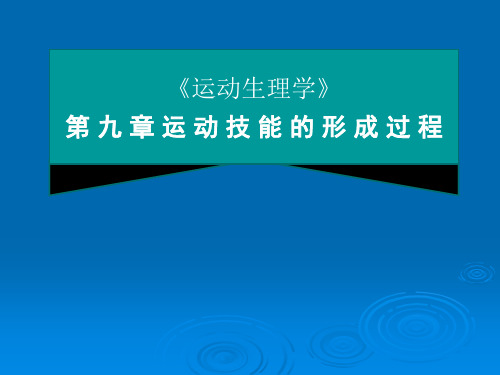 《运动生理学》
第九章运动技能的形成过程